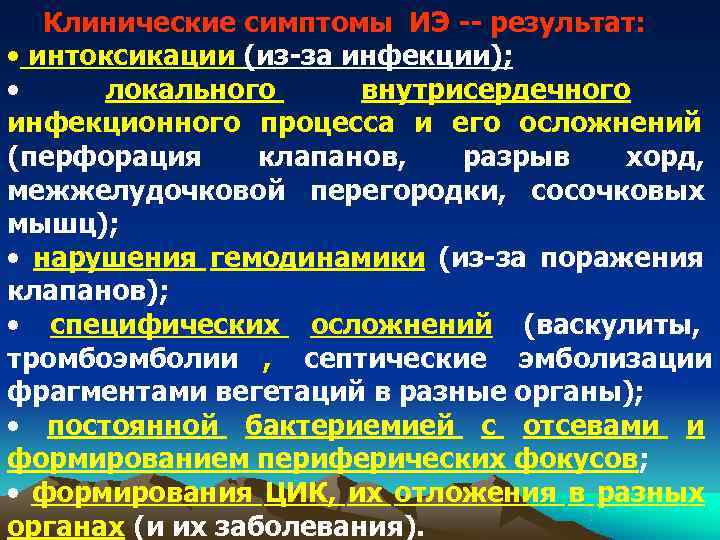 Клинические симптомы ИЭ -- результат:

• интоксикации (из-за инфекции);

• локального внутрисердечного инфекционного процесса и его осложнений (перфорация клапанов, разрыв хорд, межжелудочковой перегородки, сосочковых мышц);

• нарушения гемодинамики (из-за поражения клапанов);

• специфических осложнений (васкулиты, тромбоэмболии , септические эмболизации фрагментами вегетаций в разные органы);

• постоянной бактериемией с отсевами и формированием периферических фокусов;

• формирования ЦИК, их отложения в разных органах (и их заболевания).